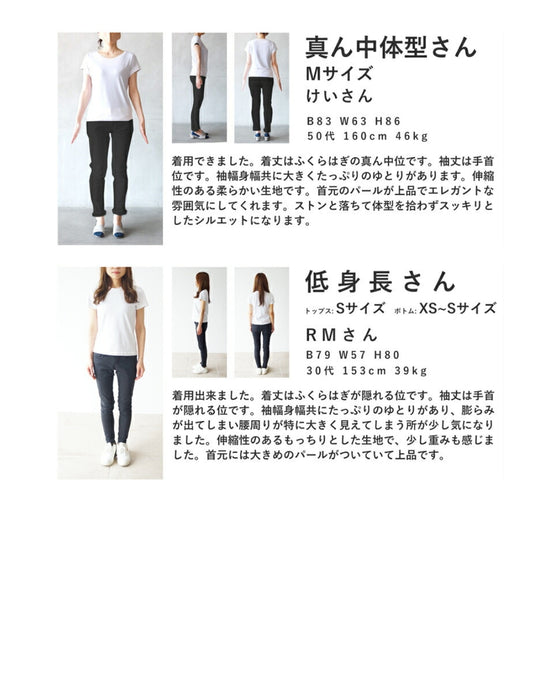 真ん中体型さん
Mサイズ
けいさん

B83 W63 H86
50代 160cm 46kg

着用できました。着丈はふくらはぎの真ん中位です。袖丈は手首位です。袖幅身幅共に大きくたっぷりのゆとりがあります。伸縮性のある柔らかい生地です。首元のパールが上品でエレガントな雰囲気にしてくれます。ストンと落ちて体型を拾わずスッキリとしたシルエットになります。

低身長さん
トップス: Sサイズ ボトム: XS~Sサイズ
RMさん

B79 W57 H80
30代 153cm 39kg

着用出来ました。着丈はふくらはぎが隠れる位です。袖丈は手首が隠れる位です。袖幅身幅共にたっぷりのゆとりがあり、膨らみが出てしまい腰周りが特に大きく見えてしまう所が少し気になりました。伸縮性のあるもっちりとした生地で、少し重みも感じました。首元には大きめのパールがついていて上品です。